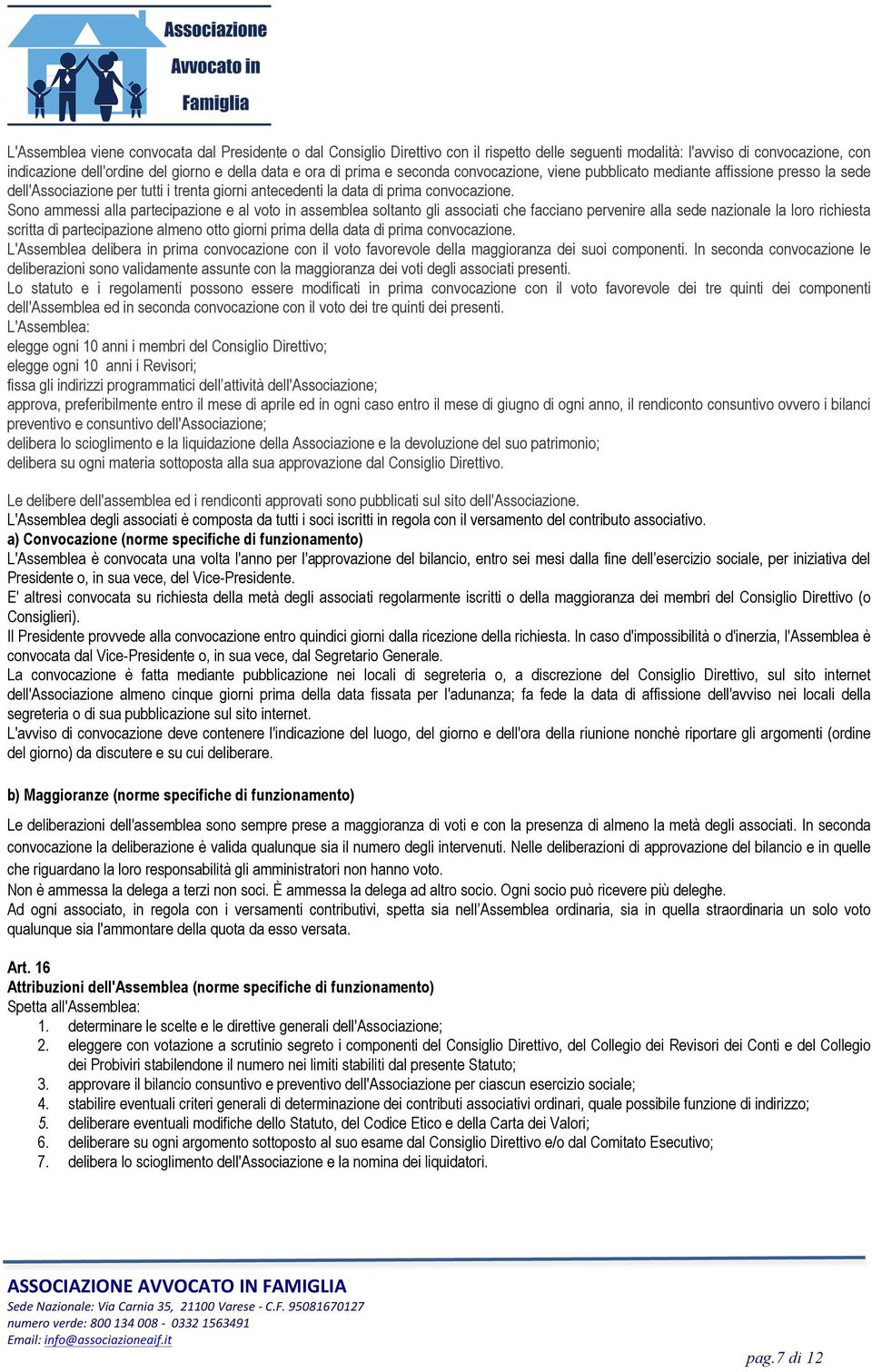 Associazione Avvocato in Famiglia

L'Assemblea viene convocata dal Presidente o dal Consiglio Direttivo con il rispetto delle seguenti modalità: l'avviso di convocazione, con indicazione dell'ordine del giorno e della data e ora di prima e seconda convocazione, viene pubblicato mediante affissione presso la sede dell'Associazione per tutti i trenta giorni antecedenti la data di prima convocazione.
Sono ammessi alla partecipazione e al voto in assemblea soltanto gli associati che facciano pervenire alla sede nazionale la loro richiesta scritta di partecipazione almeno otto giorni prima della data di prima convocazione.
L'Assemblea delibera in prima convocazione con il voto favorevole della maggioranza dei suoi componenti. In seconda convocazione le deliberazioni sono validamente assunte con la maggioranza dei voti degli associati presenti.
Lo statuto e i regolamenti possono essere modificati in prima convocazione con il voto favorevole dei tre quinti dei componenti dell'Assemblea ed in seconda convocazione con il voto dei tre quinti dei presenti.
L'Assemblea:
elegge ogni 10 anni i membri del Consiglio Direttivo;
elegge ogni 10 anni i Revisori;
fissa gli indirizzi programmatici dell'attività dell'Associazione;
approva, preferibilmente entro il mese di aprile ed in ogni caso entro il mese di giugno di ogni anno, il rendiconto consuntivo ovvero i bilanci preventivo e consuntivo dell'Associazione;
delibera lo scioglimento e la liquidazione della Associazione e la devoluzione del suo patrimonio;
delibera su ogni materia sottoposta alla sua approvazione dal Consiglio Direttivo.

Le delibere dell'assemblea ed i rendiconti approvati sono pubblicati sul sito dell'Associazione.
L'Assemblea degli associati è composta da tutti i soci iscritti in regola con il versamento del contributo associativo.
a) Convocazione (norme specifiche di funzionamento)
L'Assemblea è convocata una volta l'anno per l'approvazione del bilancio, entro sei mesi dalla fine dell'esercizio sociale, per iniziativa del Presidente o, in sua vece, del Vice-Presidente.
E' altresì convocata su richiesta della metà degli associati regolarmente iscritti o della maggioranza dei membri del Consiglio Direttivo (o Consiglieri).
Il Presidente provvede alla convocazione entro quindici giorni dalla ricezione della richiesta. In caso d'impossibilità o d'inerzia, l'Assemblea è convocata dal Vice-Presidente o, in sua vece, dal Segretario Generale.
La convocazione è fatta mediante pubblicazione nei locali di segreteria o, a discrezione del Consiglio Direttivo, sul sito internet dell'Associazione almeno cinque giorni prima della data fissata per l'adunanza; fa fede la data di affissione dell'avviso nei locali della segreteria o di sua pubblicazione sul sito internet.
L'avviso di convocazione deve contenere l'indicazione del luogo, del giorno e dell'ora della riunione nonchè riportare gli argomenti (ordine del giorno) da discutere e su cui deliberare.

b) Maggioranze (norme specifiche di funzionamento)

Le deliberazioni dell'assemblea sono sempre prese a maggioranza di voti e con la presenza di almeno la metà degli associati. In seconda convocazione la deliberazione è valida qualunque sia il numero degli intervenuti. Nelle deliberazioni di approvazione del bilancio e in quelle che riguardano la loro responsabilità gli amministratori non hanno voto.
Non è ammessa la delega a terzi non soci. È ammessa la delega ad altro socio. Ogni socio può ricevere più deleghe.
Ad ogni associato, in regola con i versamenti contributivi, spetta sia nell'Assemblea ordinaria, sia in quella straordinaria un solo voto qualunque sia l'ammontare della quota da esso versata.

Art. 16
Attribuzioni dell'Assemblea (norme specifiche di funzionamento)
Spetta all'Assemblea:
1. determinare le scelte e le direttive generali dell'Associazione;
2. eleggere con votazione a scrutinio segreto i componenti del Consiglio Direttivo, del Collegio dei Revisori dei Conti e del Collegio dei Probiviri stabilendone il numero nei limiti stabiliti dal presente Statuto;
3. approvare il bilancio consuntivo e preventivo dell'Associazione per ciascun esercizio sociale;
4. stabilire eventuali criteri generali di determinazione dei contributi associativi ordinari, quale possibile funzione di indirizzo;
5. deliberare eventuali modifiche dello Statuto, del Codice Etico e della Carta dei Valori;
6. deliberare su ogni argomento sottoposto al suo esame dal Consiglio Direttivo e/o dal Comitato Esecutivo;
7. delibera lo scioglimento dell'Associazione e la nomina dei liquidatori.

ASSOCIAZIONE AVVOCATO IN FAMIGLIA
Sede Nazionale: Via Carnia 35, 21100 Varese - C.F. 95081670127
numero verde: 800 134 008 - 0332 1563491
Email: info@associazioneaif.it
pag.7 di 12